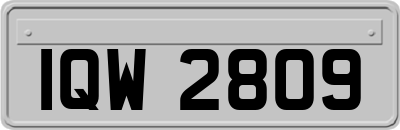 IQW 2809